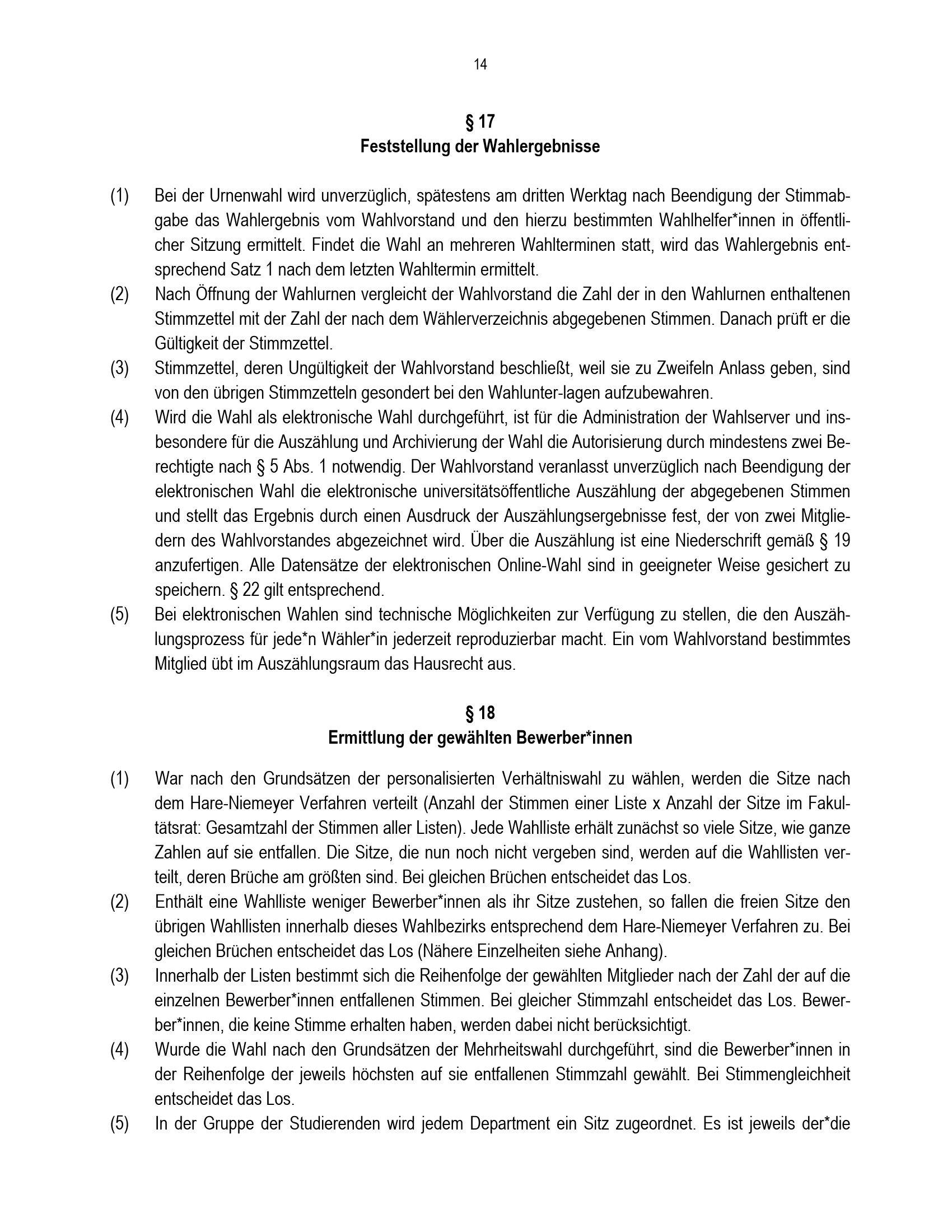 14

§ 17
Feststellung der Wahlergebnisse

(1) Bei der Urnenwahl wird unverzüglich, spätestens am dritten Werktag nach Beendigung der Stimmabgabe das Wahlergebnis vom Wahlvorstand und den hierzu bestimmten Wahlhelfer*innen in öffentlicher Sitzung ermittelt. Findet die Wahl an mehreren Wahlterminen statt, wird das Wahlergebnis entsprechend Satz 1 nach dem letzten Wahltermin ermittelt.
(2) Nach Öffnung der Wahlurnen vergleicht der Wahlvorstand die Zahl der in den Wahlurnen enthaltenen Stimmzettel mit der Zahl der nach dem Wählerverzeichnis abgegebenen Stimmen. Danach prüft er die Gültigkeit der Stimmzettel.
(3) Stimmzettel, deren Ungültigkeit der Wahlvorstand beschließt, weil sie zu Zweifeln Anlass geben, sind von den übrigen Stimmzetteln gesondert bei den Wahlunter-lagen aufzubewahren.
(4) Wird die Wahl als elektronische Wahl durchgeführt, ist für die Administration der Wahlserver und insbesondere für die Auszählung und Archivierung der Wahl die Autorisierung durch mindestens zwei Berechtigte nach § 5 Abs. 1 notwendig. Der Wahlvorstand veranlasst unverzüglich nach Beendigung der elektronischen Wahl die elektronische universitätsöffentliche Auszählung der abgegebenen Stimmen und stellt das Ergebnis durch einen Ausdruck der Auszählungsergebnisse fest, der von zwei Mitgliedern des Wahlvorstandes abgezeichnet wird. Über die Auszählung ist eine Niederschrift gemäß § 19 anzufertigen. Alle Datensätze der elektronischen Online-Wahl sind in geeigneter Weise gesichert zu speichern. § 22 gilt entsprechend.
(5) Bei elektronischen Wahlen sind technische Möglichkeiten zur Verfügung zu stellen, die den Auszählungsprozess für jede*n Wähler*in jederzeit reproduzierbar macht. Ein vom Wahlvorstand bestimmtes Mitglied übt im Auszählungsraum das Hausrecht aus.

§ 18
Ermittlung der gewählten Bewerber*innen

(1) War nach den Grundsätzen der personalisierten Verhältniswahl zu wählen, werden die Sitze nach dem Hare-Niemeyer Verfahren verteilt (Anzahl der Stimmen einer Liste x Anzahl der Sitze im Fakultätsrat: Gesamtzahl der Stimmen aller Listen). Jede Wahlliste erhält zunächst so viele Sitze, wie ganze Zahlen auf sie entfallen. Die Sitze, die nun noch nicht vergeben sind, werden auf die Wahllisten verteilt, deren Brüche am größten sind. Bei gleichen Brüchen entscheidet das Los.
(2) Enthält eine Wahlliste weniger Bewerber*innen als ihr Sitze zustehen, so fallen die freien Sitze den übrigen Wahllisten innerhalb dieses Wahlbezirks entsprechend dem Hare-Niemeyer Verfahren zu. Bei gleichen Brüchen entscheidet das Los (Nähere Einzelheiten siehe Anhang).
(3) Innerhalb der Listen bestimmt sich die Reihenfolge der gewählten Mitglieder nach der Zahl der auf die einzelnen Bewerber*innen entfallenen Stimmen. Bei gleicher Stimmzahl entscheidet das Los. Bewerber*innen, die keine Stimme erhalten haben, werden dabei nicht berücksichtigt.
(4) Wurde die Wahl nach den Grundsätzen der Mehrheitswahl durchgeführt, sind die Bewerber*innen in der Reihenfolge der jeweils höchsten auf sie entfallenen Stimmzahl gewählt. Bei Stimmengleichheit entscheidet das Los.
(5) In der Gruppe der Studierenden wird jedem Department ein Sitz zugeordnet. Es ist jeweils der*die